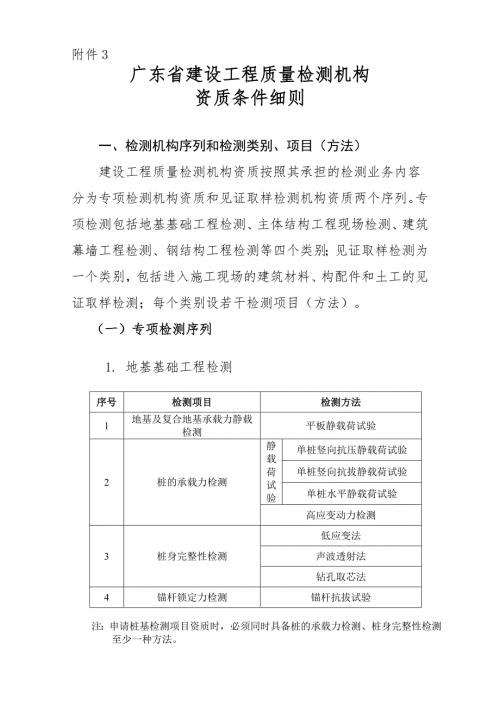 附件 3

广东省建设工程质量检测机构
资质条件细则

一、检测机构序列和检测类别、项目（方法）

建设工程质量检测机构资质按照其承担的检测业务内容分为专项检测机构资质和见证取样检测机构资质两个序列。专项检测包括地基基础工程检测、主体结构工程现场检测、建筑幕墙工程检测、钢结构工程检测等四个类别；见证取样检测为一个类别，包括进入施工现场的建筑材料、构配件和土工的见证取样检测；每个类别设若干检测项目（方法）。

（一）专项检测序列

1. 地基基础工程检测

| 序号 | 检测项目 | 检测方法 | |
|---|---|---|---|
| 1 | 地基及复合地基承载力静载检测 | 平板静载荷试验 | |
| 2 | 桩的承载力检测 | 静载荷试验 | 单桩竖向抗压静载荷试验 |
| | | | 单桩竖向抗拔静载荷试验 |
| | | | 单桩水平静载荷试验 |
| | | 高应变动力检测 | |
| 3 | 桩身完整性检测 | 低应变法 | |
| | | 声波透射法 | |
| | | 钻孔取芯法 | |
| 4 | 锚杆锁定力检测 | 锚杆抗拔试验 | |

注：申请桩基检测项目资质时，必须同时具备桩的承载力检测、桩身完整性检测至少一种方法。